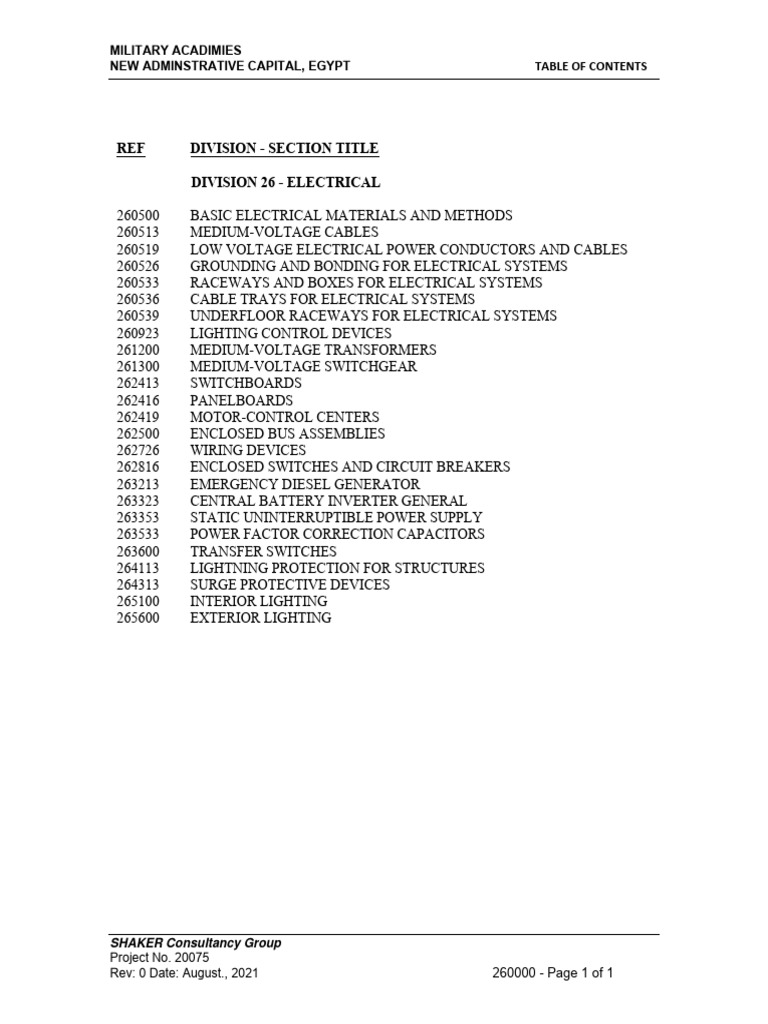 MILITARY ACADIMIES
NEW ADMINSTRATIVE CAPITAL, EGYPT

TABLE OF CONTENTS

| REF | DIVISION - SECTION TITLE |
|---|---|
| | DIVISION 26 - ELECTRICAL |
| 260500 | BASIC ELECTRICAL MATERIALS AND METHODS |
| 260513 | MEDIUM-VOLTAGE CABLES |
| 260519 | LOW VOLTAGE ELECTRICAL POWER CONDUCTORS AND CABLES |
| 260526 | GROUNDING AND BONDING FOR ELECTRICAL SYSTEMS |
| 260533 | RACEWAYS AND BOXES FOR ELECTRICAL SYSTEMS |
| 260536 | CABLE TRAYS FOR ELECTRICAL SYSTEMS |
| 260539 | UNDERFLOOR RACEWAYS FOR ELECTRICAL SYSTEMS |
| 260923 | LIGHTING CONTROL DEVICES |
| 261200 | MEDIUM-VOLTAGE TRANSFORMERS |
| 261300 | MEDIUM-VOLTAGE SWITCHGEAR |
| 262413 | SWITCHBOARDS |
| 262416 | PANELBOARDS |
| 262419 | MOTOR-CONTROL CENTERS |
| 262500 | ENCLOSED BUS ASSEMBLIES |
| 262726 | WIRING DEVICES |
| 262816 | ENCLOSED SWITCHES AND CIRCUIT BREAKERS |
| 263213 | EMERGENCY DIESEL GENERATOR |
| 263323 | CENTRAL BATTERY INVERTER GENERAL |
| 263353 | STATIC UNINTERRUPTIBLE POWER SUPPLY |
| 263533 | POWER FACTOR CORRECTION CAPACITORS |
| 263600 | TRANSFER SWITCHES |
| 264113 | LIGHTNING PROTECTION FOR STRUCTURES |
| 264313 | SURGE PROTECTIVE DEVICES |
| 265100 | INTERIOR LIGHTING |
| 265600 | EXTERIOR LIGHTING |

SHAKER Consultancy Group
Project No. 20075
Rev: 0 Date: August., 2021
260000 - Page 1 of 1